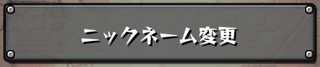 ニックネーム変更